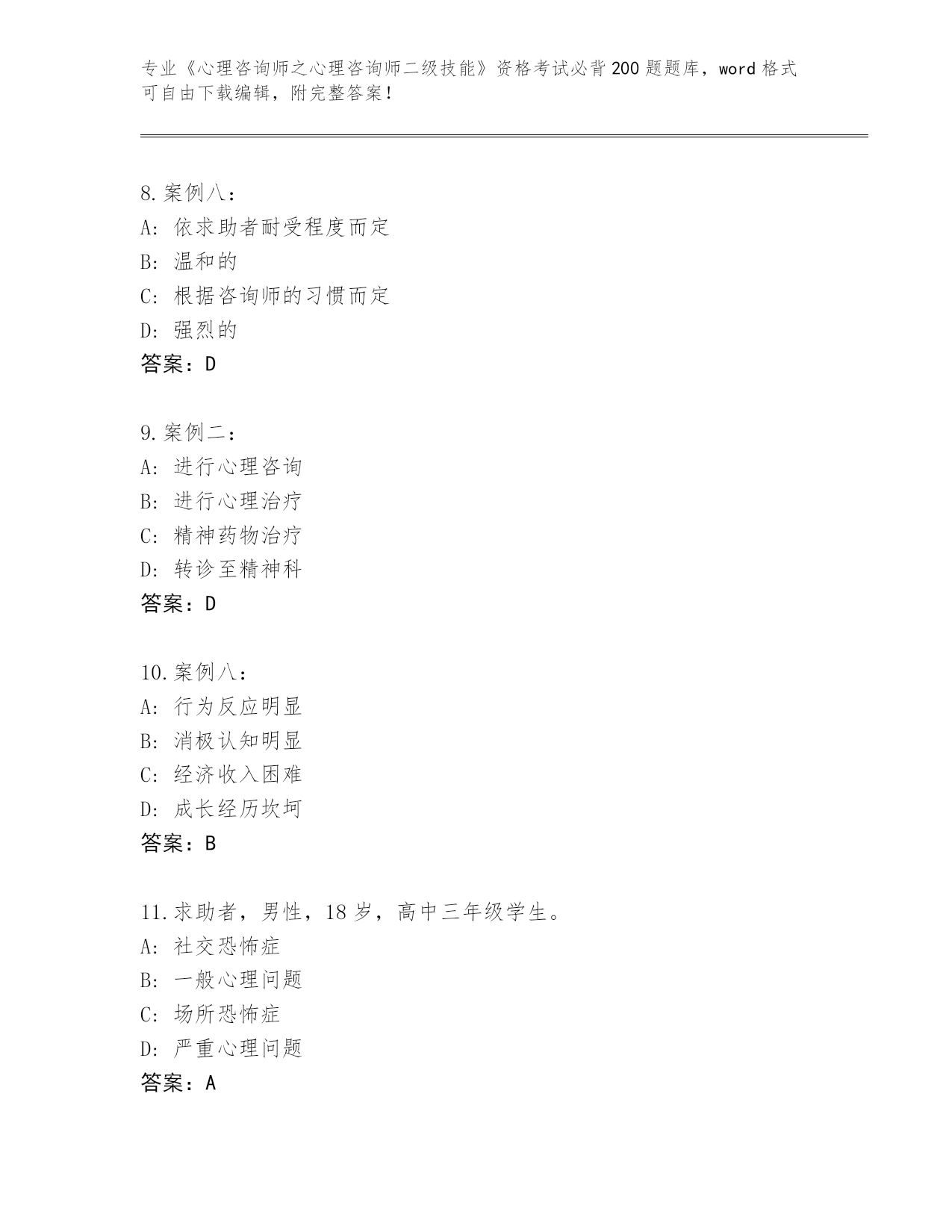 专业《心理咨询师之心理咨询师二级技能》资格考试必背200题题库，word格式可自由下载编辑，附完整答案！

8.案例八：
A：依求助者耐受程度而定
B：温和的
C：根据咨询师的习惯而定
D：强烈的
答案：D

9.案例二：
A：进行心理咨询
B：进行心理治疗
C：精神药物治疗
D：转诊至精神科
答案：D

10.案例八：
A：行为反应明显
B：消极认知明显
C：经济收入困难
D：成长经历坎坷
答案：B

11.求助者，男性，18岁，高中三年级学生。
A：社交恐怖症
B：一般心理问题
C：场所恐怖症
D：严重心理问题
答案：A